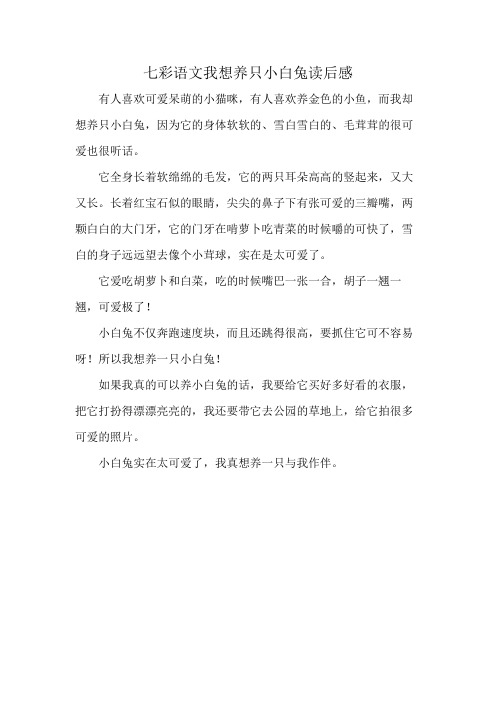 七彩语文我想养只小白兔读后感

有人喜欢可爱呆萌的小猫咪，有人喜欢养金色的小鱼，而我却想养只小白兔，因为它的身体软软的、雪白雪白的、毛茸茸的很可爱也很听话。

它全身长着软绵绵的毛发，它的两只耳朵高高的竖起来，又大又长。长着红宝石似的眼睛，尖尖的鼻子下有张可爱的三瓣嘴，两颗白白的大门牙，它的门牙在啃萝卜吃青菜的时候嚼的可快了，雪白的身子远远望去像个小茸球，实在是太可爱了。

它爱吃胡萝卜和白菜，吃的时候嘴巴一张一合，胡子一翘一翘，可爱极了！

小白兔不仅奔跑速度块，而且还跳得很高，要抓住它可不容易呀！所以我想养一只小白兔！

如果我真的可以养小白兔的话，我要给它买好多好看的衣服，把它打扮得漂漂亮亮的，我还要带它去公园的草地上，给它拍很多可爱的照片。

小白兔实在太可爱了，我真想养一只与我作伴。